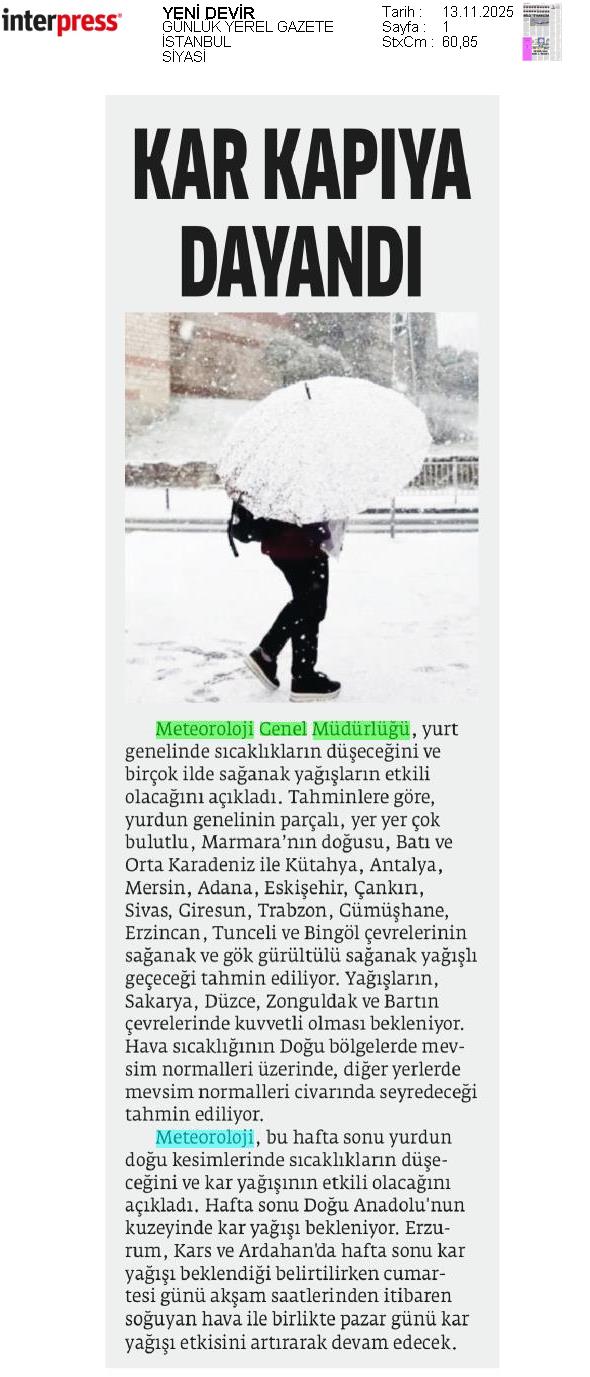 interpress

YENİ DEVİR
GÜNLÜK YEREL GAZETE
İSTANBUL
SİYASİ

Tarih : 13.11.2025
Sayfa : 1
StxCm : 60,85

KAR KAPIYA DAYANDI

Meteoroloji Genel Müdürlüğü, yurt genelinde sıcaklıkların düşeceğini ve birçok ilde sağanak yağışların etkili olacağını açıkladı. Tahminlere göre, yurdun genelinin parçalı, yer yer çok bulutlu, Marmara'nın doğusu, Batı ve Orta Karadeniz ile Kütahya, Antalya, Mersin, Adana, Eskişehir, Çankırı, Sivas, Giresun, Trabzon, Gümüşhane, Erzincan, Tunceli ve Bingöl çevrelerinin sağanak ve gök gürültülü sağanak yağışlı geçeceği tahmin ediliyor. Yağışların, Sakarya, Düzce, Zonguldak ve Bartın çevrelerinde kuvvetli olması bekleniyor. Hava sıcaklığının Doğu bölgelerde mevsim normalleri üzerinde, diğer yerlerde mevsim normalleri civarında seyredeceği tahmin ediliyor.

Meteoroloji, bu hafta sonu yurdun doğu kesimlerinde sıcaklıkların düşeceğini ve kar yağışının etkili olacağını açıkladı. Hafta sonu Doğu Anadolu'nun kuzeyinde kar yağışı bekleniyor. Erzurum, Kars ve Ardahan'da hafta sonu kar yağışı beklendiği belirtilirken cumartesi günü akşam saatlerinden itibaren soğuyan hava ile birlikte pazar günü kar yağışı etkisini artırarak devam edecek.